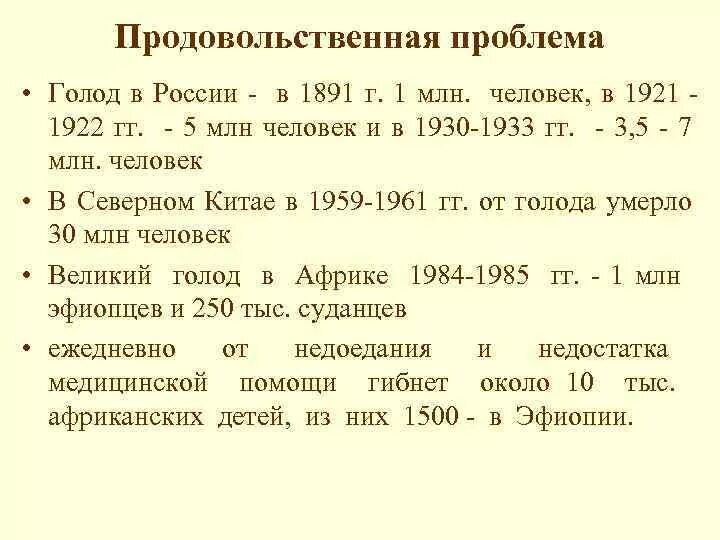 Продовольственная проблема

• Голод в России - в 1891 г. 1 млн. человек, в 1921 - 1922 гг. - 5 млн человек и в 1930-1933 гг. - 3,5 - 7 млн. человек

• В Северном Китае в 1959-1961 гг. от голода умерло 30 млн человек

• Великий голод в Африке 1984-1985 гг. - 1 млн эфиопцев и 250 тыс. суданцев

• ежедневно от недоедания и недостатка медицинской помощи гибнет около 10 тыс. африканских детей, из них 1500 - в Эфиопии.